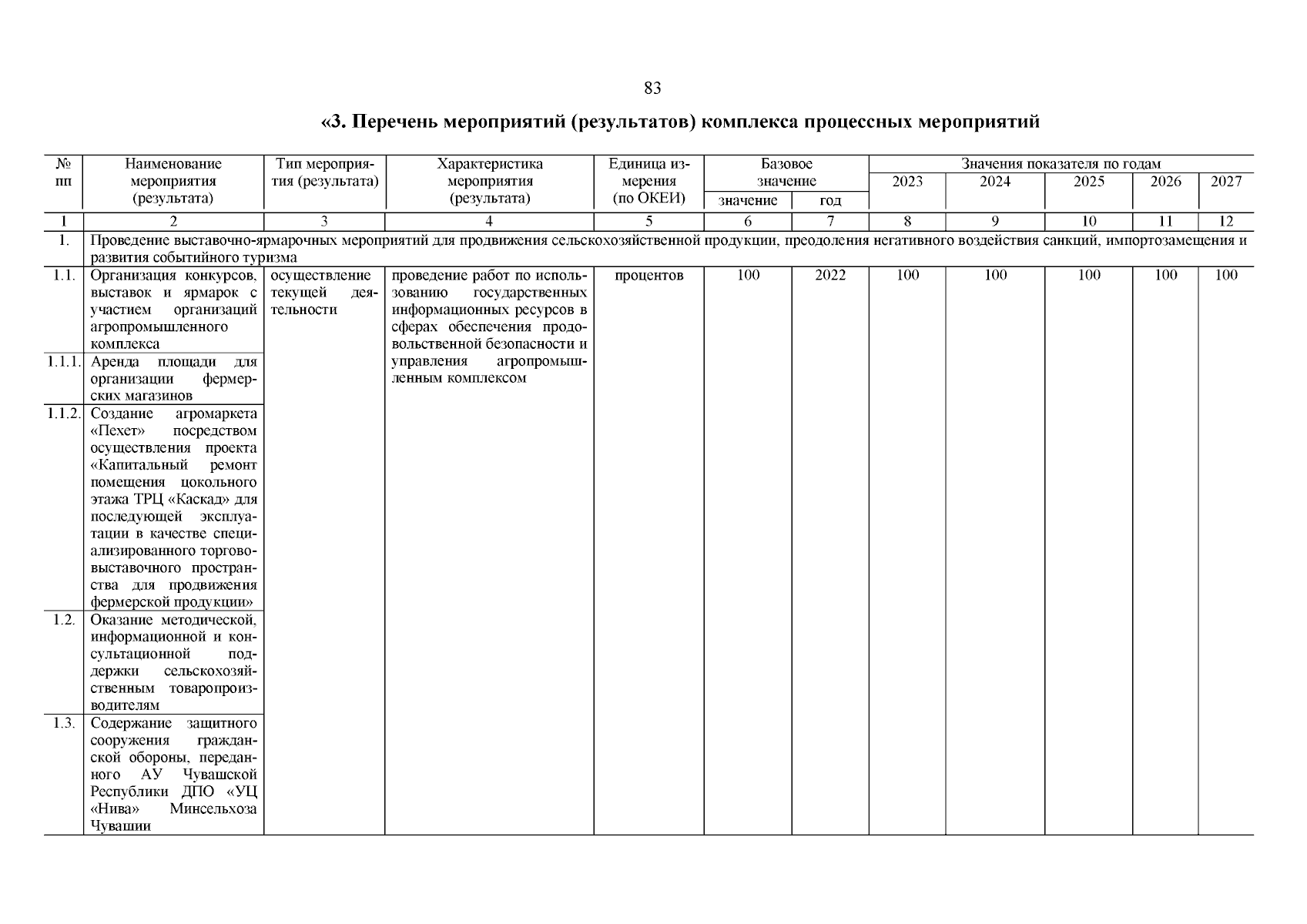 83

«3. Перечень мероприятий (результатов) комплекса процессных мероприятий

| № пп | Наименование мероприятия (результата) | Тип мероприятия (результата) | Характеристика мероприятия (результата) | Единица измерения (по ОКЕИ) | Базовое значение: значение | Базовое значение: год | Значения показателя по годам: 2023 | 2024 | 2025 | 2026 | 2027 |
|---|---|---|---|---|---|---|---|---|---|---|---|
| 1 | 2 | 3 | 4 | 5 | 6 | 7 | 8 | 9 | 10 | 11 | 12 |
| 1. | Проведение выставочно-ярмарочных мероприятий для продвижения сельскохозяйственной продукции, преодоления негативного воздействия санкций, импортозамещения и развития событийного туризма | | | | | | | | | | |
| 1.1. | Организация конкурсов, выставок и ярмарок с участием организаций агропромышленного комплекса | осуществление текущей деятельности | проведение работ по использованию государственных информационных ресурсов в сферах обеспечения продовольственной безопасности и управления агропромышленным комплексом | процентов | 100 | 2022 | 100 | 100 | 100 | 100 | 100 |
| 1.1.1. | Аренда площади для организации фермерских магазинов | | | | | | | | | | |
| 1.1.2. | Создание агромаркета «Пехет» посредством осуществления проекта «Капитальный ремонт помещения цокольного этажа ТРЦ «Каскад» для последующей эксплуатации в качестве специализированного торгово-выставочного пространства для продвижения фермерской продукции» | | | | | | | | | | |
| 1.2. | Оказание методической, информационной и консультационной поддержки сельскохозяйственным товаропроизводителям | | | | | | | | | | |
| 1.3. | Содержание защитного сооружения гражданской обороны, переданного АУ Чувашской Республики ДПО «УЦ «Нива» Минсельхоза Чувашии | | | | | | | | | | |